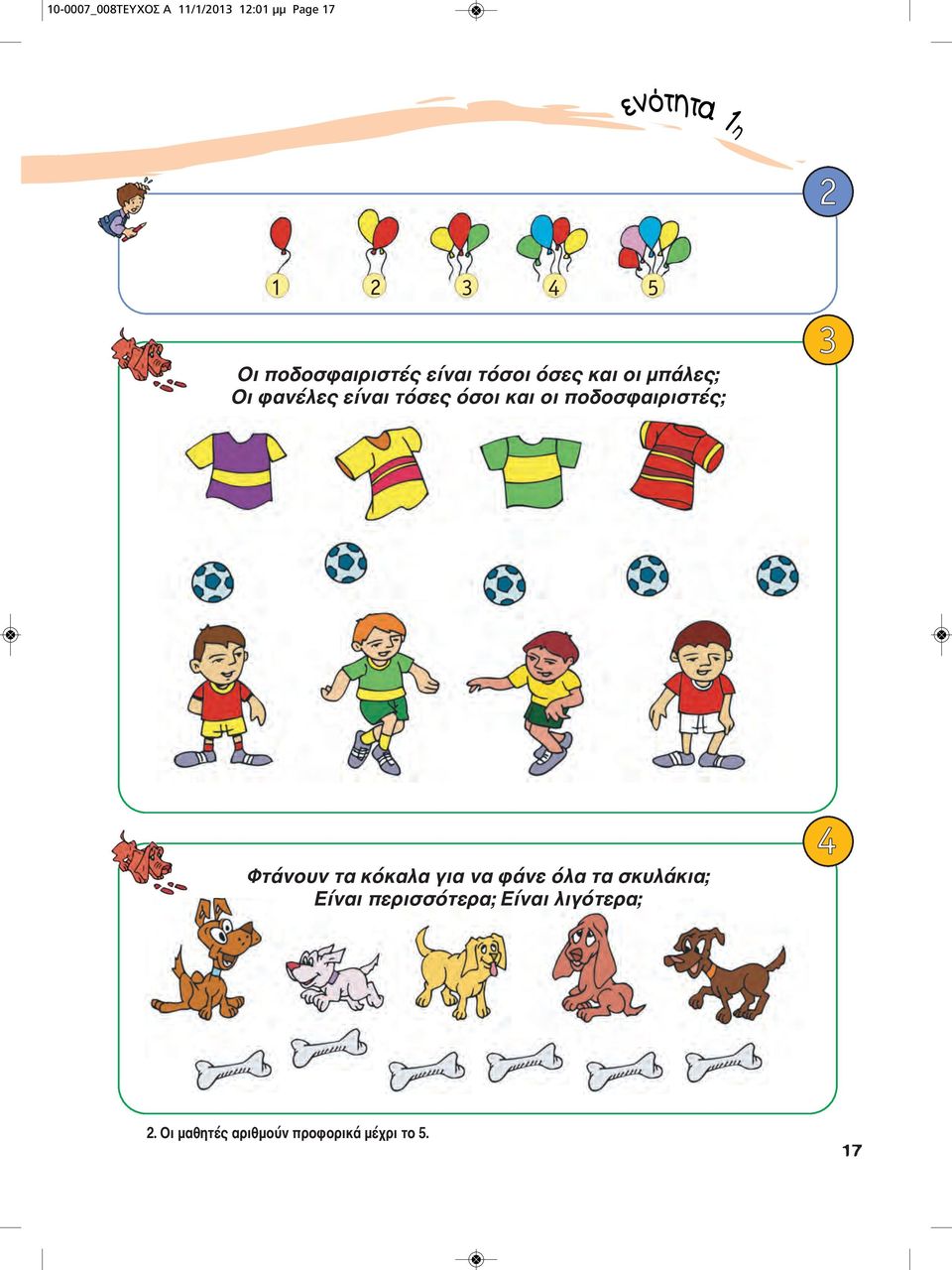 10-0007_008ΤΕΥΧΟΣ Α 11/1/2013 12:01 μμ Page 17

ενότητα 1η

2

1 2 3 4 5

3

Οι ποδοσφαιριστές είναι τόσοι όσες και οι μπάλες;
Οι φανέλες είναι τόσες όσοι και οι ποδοσφαιριστές;

4

Φτάνουν τα κόκαλα για να φάνε όλα τα σκυλάκια;
Είναι περισσότερα; Είναι λιγότερα;

2. Οι μαθητές αριθμούν προφορικά μέχρι το 5.

17